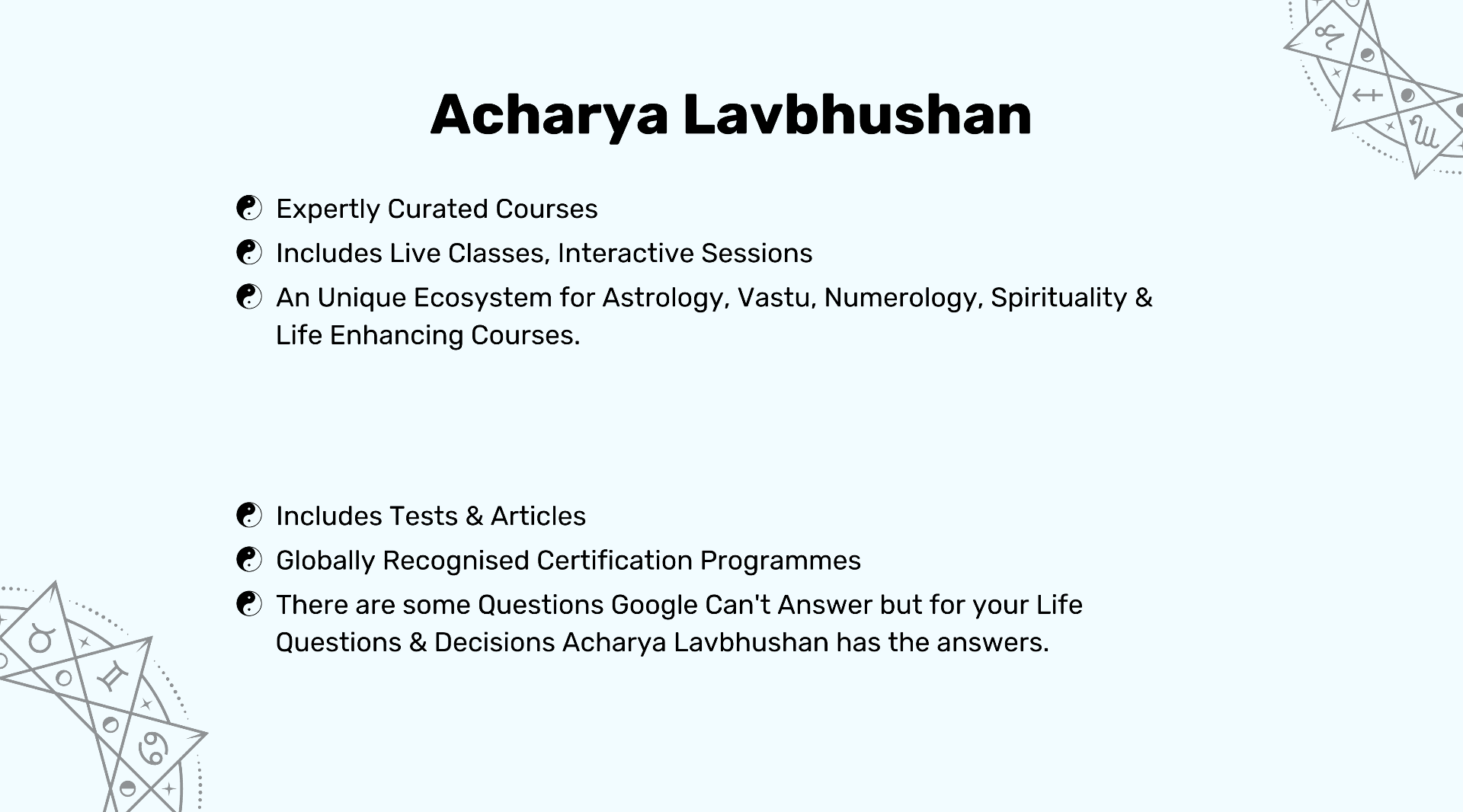 Acharya Lavbhushan

Expertly Curated Courses

Includes Live Classes, Interactive Sessions

An Unique Ecosystem for Astrology, Vastu, Numerology, Spirituality & Life Enhancing Courses.

Includes Tests & Articles

Globally Recognised Certification Programmes

There are some Questions Google Can't Answer but for your Life Questions & Decisions Acharya Lavbhushan has the answers.